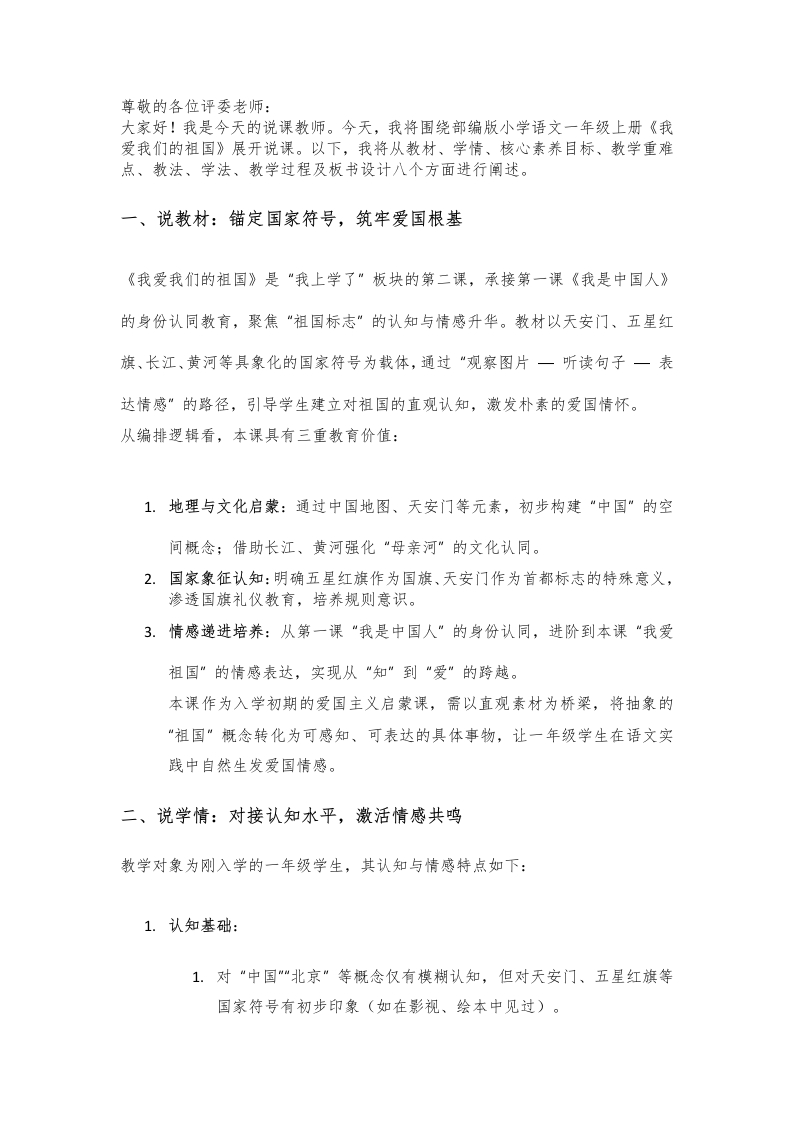 尊敬的各位评委老师：
大家好！我是今天的说课教师。今天，我将围绕部编版小学语文一年级上册《我爱我们的祖国》展开说课。以下，我将从教材、学情、核心素养目标、教学重难点、教法、学法、教学过程及板书设计八个方面进行阐述。

一、说教材：锚定国家符号，筑牢爱国根基

《我爱我们的祖国》是“我上学了”板块的第二课，承接第一课《我是中国人》的身份认同教育，聚焦“祖国标志”的认知与情感升华。教材以天安门、五星红旗、长江、黄河等具象化的国家符号为载体，通过“观察图片 — 听读句子 — 表达情感”的路径，引导学生建立对祖国的直观认知，激发朴素的爱国情怀。
从编排逻辑看，本课具有三重教育价值：

1. 地理与文化启蒙：通过中国地图、天安门等元素，初步构建“中国”的空间概念；借助长江、黄河强化“母亲河”的文化认同。
2. 国家象征认知：明确五星红旗作为国旗、天安门作为首都标志的特殊意义，渗透国旗礼仪教育，培养规则意识。
3. 情感递进培养：从第一课“我是中国人”的身份认同，进阶到本课“我爱祖国”的情感表达，实现从“知”到“爱”的跨越。
本课作为入学初期的爱国主义启蒙课，需以直观素材为桥梁，将抽象的“祖国”概念转化为可感知、可表达的具体事物，让一年级学生在语文实践中自然生发爱国情感。

二、说学情：对接认知水平，激活情感共鸣

教学对象为刚入学的一年级学生，其认知与情感特点如下：

1. 认知基础：

1. 对“中国”“北京”等概念仅有模糊认知，但对天安门、五星红旗等国家符号有初步印象（如在影视、绘本中见过）。